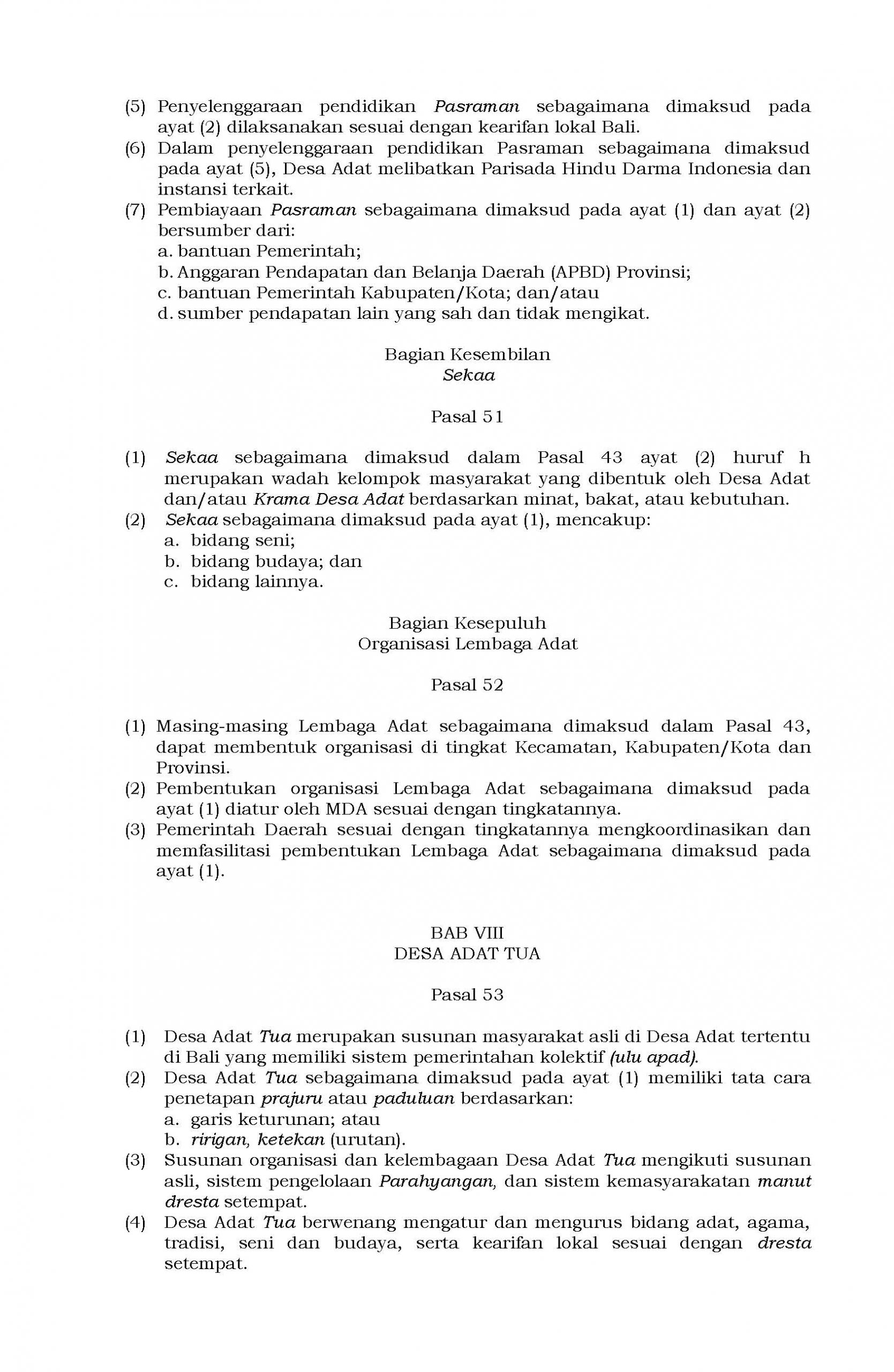 (5) Penyelenggaraan pendidikan Pasraman sebagaimana dimaksud pada ayat (2) dilaksanakan sesuai dengan kearifan lokal Bali.
(6) Dalam penyelenggaraan pendidikan Pasraman sebagaimana dimaksud pada ayat (5), Desa Adat melibatkan Parisada Hindu Darma Indonesia dan instansi terkait.
(7) Pembiayaan Pasraman sebagaimana dimaksud pada ayat (1) dan ayat (2) bersumber dari:
a. bantuan Pemerintah;
b. Anggaran Pendapatan dan Belanja Daerah (APBD) Provinsi;
c. bantuan Pemerintah Kabupaten/Kota; dan/atau
d. sumber pendapatan lain yang sah dan tidak mengikat.

Bagian Kesembilan
Sekaa

Pasal 51

(1) Sekaa sebagaimana dimaksud dalam Pasal 43 ayat (2) huruf h merupakan wadah kelompok masyarakat yang dibentuk oleh Desa Adat dan/atau Krama Desa Adat berdasarkan minat, bakat, atau kebutuhan.
(2) Sekaa sebagaimana dimaksud pada ayat (1), mencakup:
a. bidang seni;
b. bidang budaya; dan
c. bidang lainnya.

Bagian Kesepuluh
Organisasi Lembaga Adat

Pasal 52

(1) Masing-masing Lembaga Adat sebagaimana dimaksud dalam Pasal 43, dapat membentuk organisasi di tingkat Kecamatan, Kabupaten/Kota dan Provinsi.
(2) Pembentukan organisasi Lembaga Adat sebagaimana dimaksud pada ayat (1) diatur oleh MDA sesuai dengan tingkatannya.
(3) Pemerintah Daerah sesuai dengan tingkatannya mengkoordinasikan dan memfasilitasi pembentukan Lembaga Adat sebagaimana dimaksud pada ayat (1).

BAB VIII
DESA ADAT TUA

Pasal 53

(1) Desa Adat Tua merupakan susunan masyarakat asli di Desa Adat tertentu di Bali yang memiliki sistem pemerintahan kolektif (ulu apad).
(2) Desa Adat Tua sebagaimana dimaksud pada ayat (1) memiliki tata cara penetapan prajuru atau paduluan berdasarkan:
a. garis keturunan; atau
b. ririgan, ketekan (urutan).
(3) Susunan organisasi dan kelembagaan Desa Adat Tua mengikuti susunan asli, sistem pengelolaan Parahyangan, dan sistem kemasyarakatan manut dresta setempat.
(4) Desa Adat Tua berwenang mengatur dan mengurus bidang adat, agama, tradisi, seni dan budaya, serta kearifan lokal sesuai dengan dresta setempat.